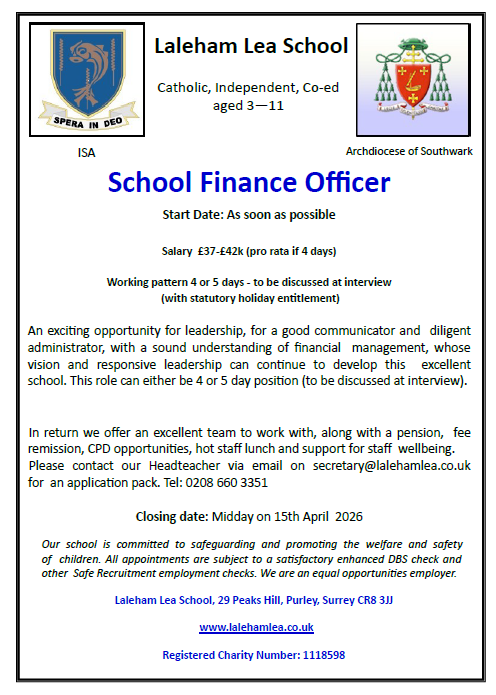 SPERA IN DEO

Laleham Lea School

Catholic, Independent, Co-ed aged 3—11

ISA

Archdiocese of Southwark

School Finance Officer

Start Date: As soon as possible

Salary £37-£42k (pro rata if 4 days)

Working pattern 4 or 5 days - to be discussed at interview (with statutory holiday entitlement)

An exciting opportunity for leadership, for a good communicator and diligent administrator, with a sound understanding of financial management, whose vision and responsive leadership can continue to develop this excellent school. This role can either be 4 or 5 day position (to be discussed at interview).

In return we offer an excellent team to work with, along with a pension, fee remission, CPD opportunities, hot staff lunch and support for staff wellbeing. Please contact our Headteacher via email on secretary@lalehamlea.co.uk for an application pack. Tel: 0208 660 3351

Closing date: Midday on 15th April 2026

Our school is committed to safeguarding and promoting the welfare and safety of children. All appointments are subject to a satisfactory enhanced DBS check and other Safe Recruitment employment checks. We are an equal opportunities employer.

Laleham Lea School, 29 Peaks Hill, Purley, Surrey CR8 3JJ

www.lalehamlea.co.uk

Registered Charity Number: 1118598